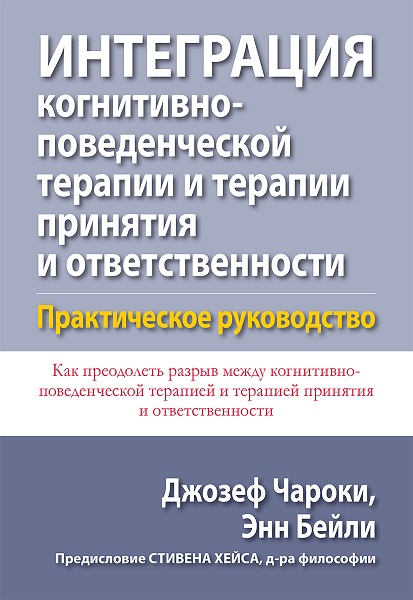 ИНТЕГРАЦИЯ
когнитивно-поведенческой терапии и терапии принятия и ответственности

Практическое руководство

Как преодолеть разрыв между когнитивно-поведенческой терапией и терапией принятия и ответственности

Джозеф Чароки,
Энн Бейли

Предисловие СТИВЕНА ХЕЙСА, д-ра философии